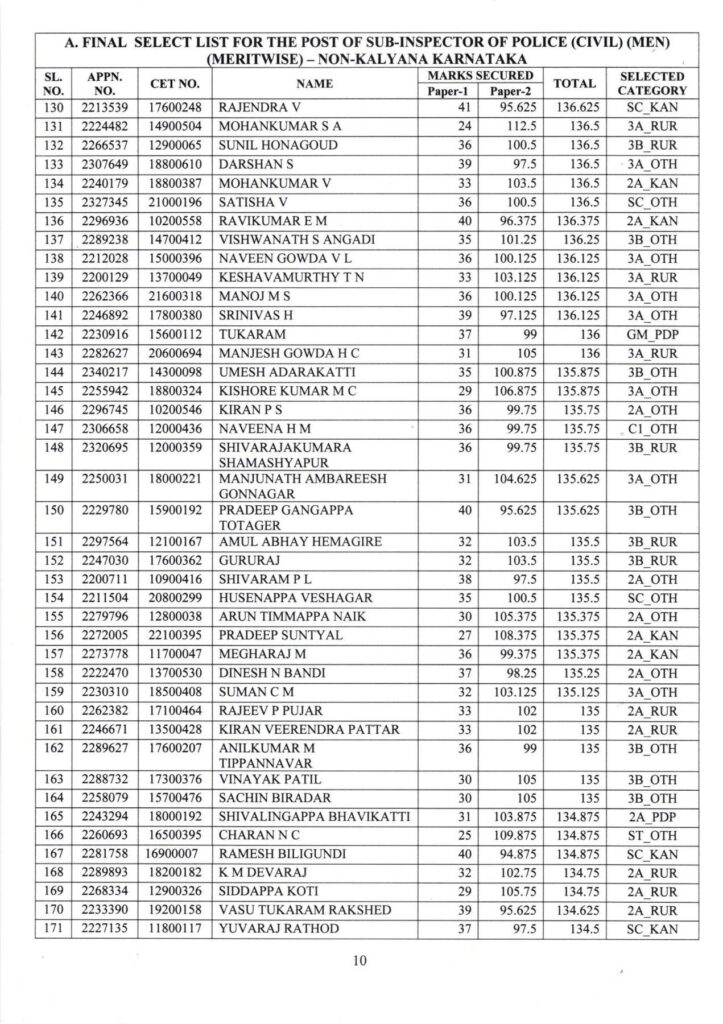 A. FINAL SELECT LIST FOR THE POST OF SUB-INSPECTOR OF POLICE (CIVIL) (MEN) (MERITWISE) – NON-KALYANA KARNATAKA

| SL. NO. | APPN. NO. | CET NO. | NAME | MARKS SECURED Paper-1 | MARKS SECURED Paper-2 | TOTAL | SELECTED CATEGORY |
|---|---|---|---|---|---|---|---|
| 130 | 2213539 | 17600248 | RAJENDRA V | 41 | 95.625 | 136.625 | SC_KAN |
| 131 | 2224482 | 14900504 | MOHANKUMAR S A | 24 | 112.5 | 136.5 | 3A_RUR |
| 132 | 2266537 | 12900065 | SUNIL HONAGOUD | 36 | 100.5 | 136.5 | 3B_RUR |
| 133 | 2307649 | 18800610 | DARSHAN S | 39 | 97.5 | 136.5 | 3A_OTH |
| 134 | 2240179 | 18800387 | MOHANKUMAR V | 33 | 103.5 | 136.5 | 2A_KAN |
| 135 | 2327345 | 21000196 | SATISHA V | 36 | 100.5 | 136.5 | SC_OTH |
| 136 | 2296936 | 10200558 | RAVIKUMAR E M | 40 | 96.375 | 136.375 | 2A_KAN |
| 137 | 2289238 | 14700412 | VISHWANATH S ANGADI | 35 | 101.25 | 136.25 | 3B_OTH |
| 138 | 2212028 | 15000396 | NAVEEN GOWDA V L | 36 | 100.125 | 136.125 | 3A_OTH |
| 139 | 2200129 | 13700049 | KESHAVAMURTHY T N | 33 | 103.125 | 136.125 | 3A_RUR |
| 140 | 2262366 | 21600318 | MANOJ M S | 36 | 100.125 | 136.125 | 3A_OTH |
| 141 | 2246892 | 17800380 | SRINIVAS H | 39 | 97.125 | 136.125 | 3A_OTH |
| 142 | 2230916 | 15600112 | TUKARAM | 37 | 99 | 136 | GM_PDP |
| 143 | 2282627 | 20600694 | MANJESH GOWDA H C | 31 | 105 | 136 | 3A_RUR |
| 144 | 2340217 | 14300098 | UMESH ADARAKATTI | 35 | 100.875 | 135.875 | 3B_OTH |
| 145 | 2255942 | 18800324 | KISHORE KUMAR M C | 29 | 106.875 | 135.875 | 3A_OTH |
| 146 | 2296745 | 10200546 | KIRAN P S | 36 | 99.75 | 135.75 | 2A_OTH |
| 147 | 2306658 | 12000436 | NAVEENA H M | 36 | 99.75 | 135.75 | C1_OTH |
| 148 | 2320695 | 12000359 | SHIVARAJAKUMARA SHAMASHYAPUR | 36 | 99.75 | 135.75 | 3B_RUR |
| 149 | 2250031 | 18000221 | MANJUNATH AMBAREESH GONNAGAR | 31 | 104.625 | 135.625 | 3A_OTH |
| 150 | 2229780 | 15900192 | PRADEEP GANGAPPA TOTAGER | 40 | 95.625 | 135.625 | 3B_OTH |
| 151 | 2297564 | 12100167 | AMUL ABHAY HEMAGIRE | 32 | 103.5 | 135.5 | 3B_RUR |
| 152 | 2247030 | 17600362 | GURURAJ | 32 | 103.5 | 135.5 | 3B_RUR |
| 153 | 2200711 | 10900416 | SHIVARAM P L | 38 | 97.5 | 135.5 | 2A_OTH |
| 154 | 2211504 | 20800299 | HUSENAPPA VESHAGAR | 35 | 100.5 | 135.5 | SC_OTH |
| 155 | 2279796 | 12800038 | ARUN TIMMAPPA NAIK | 30 | 105.375 | 135.375 | 2A_OTH |
| 156 | 2272005 | 22100395 | PRADEEP SUNTYAL | 27 | 108.375 | 135.375 | 2A_KAN |
| 157 | 2273778 | 11700047 | MEGHARAJ M | 36 | 99.375 | 135.375 | 2A_KAN |
| 158 | 2222470 | 13700530 | DINESH N BANDI | 37 | 98.25 | 135.25 | 2A_OTH |
| 159 | 2230310 | 18500408 | SUMAN C M | 32 | 103.125 | 135.125 | 3A_OTH |
| 160 | 2262382 | 17100464 | RAJEEV P PUJAR | 33 | 102 | 135 | 2A_RUR |
| 161 | 2246671 | 13500428 | KIRAN VEERENDRA PATTAR | 33 | 102 | 135 | 2A_RUR |
| 162 | 2289627 | 17600207 | ANILKUMAR M TIPPANNAVAR | 36 | 99 | 135 | 3B_OTH |
| 163 | 2288732 | 17300376 | VINAYAK PATIL | 30 | 105 | 135 | 3B_OTH |
| 164 | 2258079 | 15700476 | SACHIN BIRADAR | 30 | 105 | 135 | 3B_OTH |
| 165 | 2243294 | 18000192 | SHIVALINGAPPA BHAVIKATTI | 31 | 103.875 | 134.875 | 2A_PDP |
| 166 | 2260693 | 16500395 | CHARAN N C | 25 | 109.875 | 134.875 | ST_OTH |
| 167 | 2281758 | 16900007 | RAMESH BILIGUNDI | 40 | 94.875 | 134.875 | SC_KAN |
| 168 | 2289893 | 18200182 | K M DEVARAJ | 32 | 102.75 | 134.75 | 2A_RUR |
| 169 | 2268334 | 12900326 | SIDDAPPA KOTI | 29 | 105.75 | 134.75 | 2A_RUR |
| 170 | 2233390 | 19200158 | VASU TUKARAM RAKSHED | 39 | 95.625 | 134.625 | 2A_RUR |
| 171 | 2227135 | 11800117 | YUVARAJ RATHOD | 37 | 97.5 | 134.5 | SC_KAN |

10